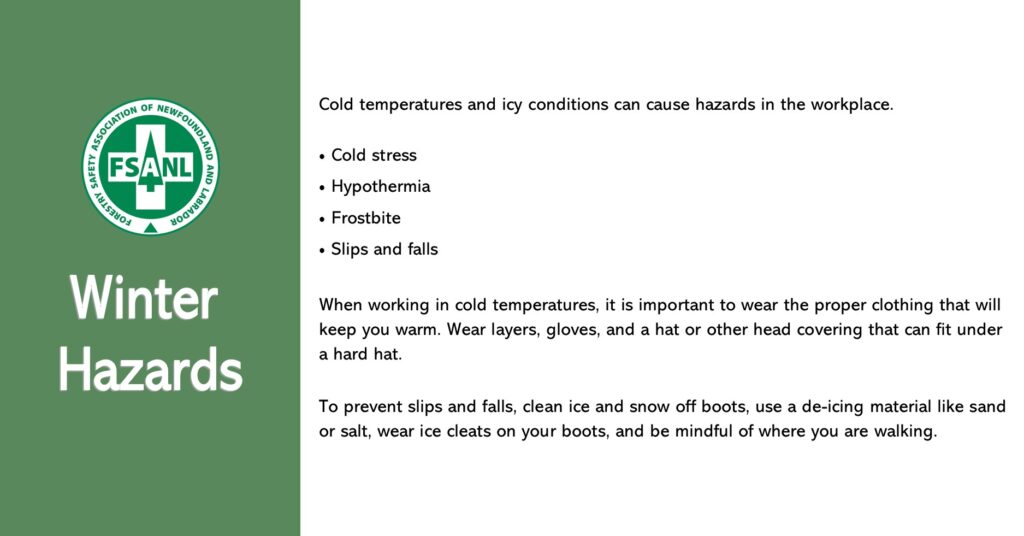 FORESTRY SAFETY ASSOCIATION OF NEWFOUNDLAND AND LABRADOR

FSANL

Winter Hazards

Cold temperatures and icy conditions can cause hazards in the workplace.

• Cold stress
• Hypothermia
• Frostbite
• Slips and falls

When working in cold temperatures, it is important to wear the proper clothing that will keep you warm. Wear layers, gloves, and a hat or other head covering that can fit under a hard hat.

To prevent slips and falls, clean ice and snow off boots, use a de-icing material like sand or salt, wear ice cleats on your boots, and be mindful of where you are walking.